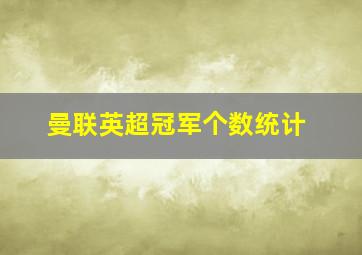 曼联英超冠军个数统计